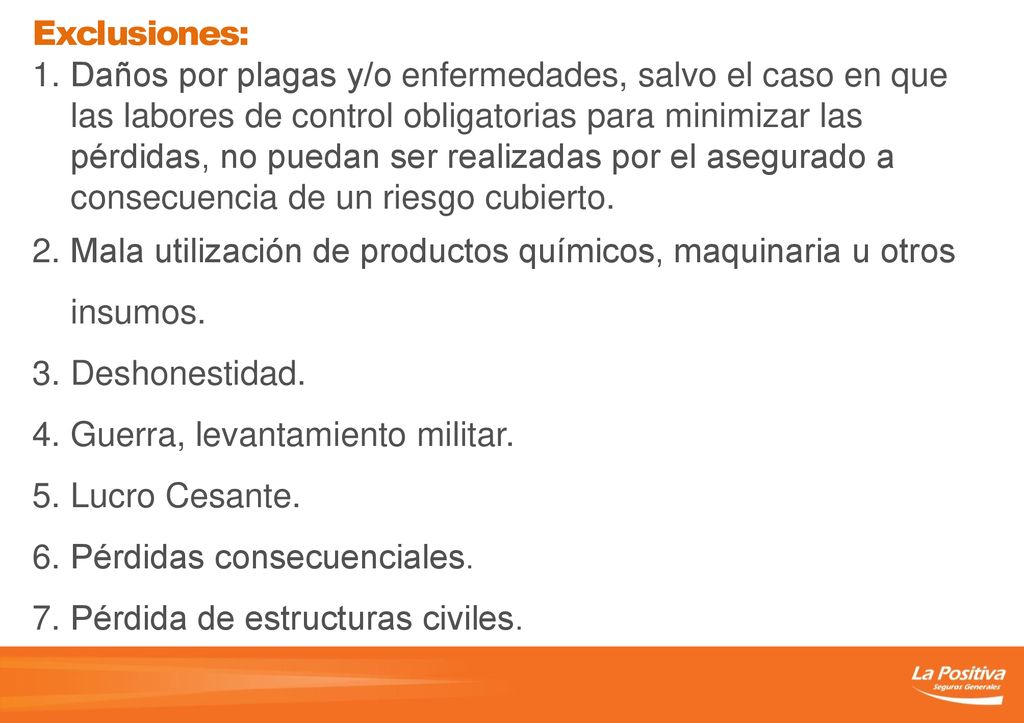 Exclusiones:

1. Daños por plagas y/o enfermedades, salvo el caso en que las labores de control obligatorias para minimizar las pérdidas, no puedan ser realizadas por el asegurado a consecuencia de un riesgo cubierto.

2. Mala utilización de productos químicos, maquinaria u otros insumos.

3. Deshonestidad.

4. Guerra, levantamiento militar.

5. Lucro Cesante.

6. Pérdidas consecuenciales.

7. Pérdida de estructuras civiles.

La Positiva
Seguros Generales